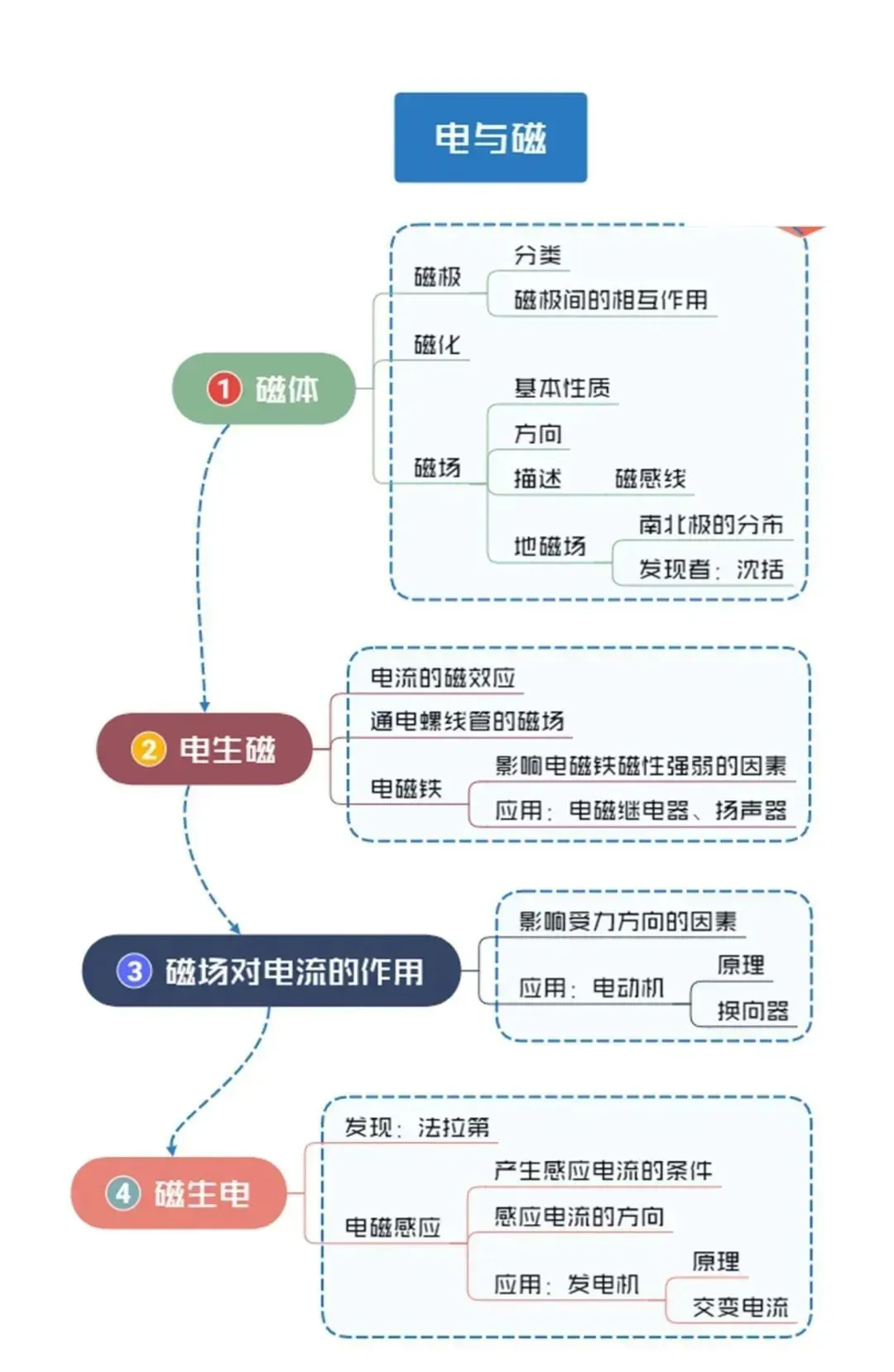 电与磁

1 磁体

磁极
分类
磁极间的相互作用

磁化

磁场
基本性质
方向
描述 磁感线
地磁场
南北极的分布
发现者：沈括

2 电生磁

电流的磁效应
通电螺线管的磁场
电磁铁
影响电磁铁磁性强弱的因素
应用：电磁继电器、扬声器

3 磁场对电流的作用

影响受力方向的因素
应用：电动机
原理
换向器

4 磁生电

发现：法拉第
电磁感应
产生感应电流的条件
感应电流的方向
应用：发电机
原理
交变电流